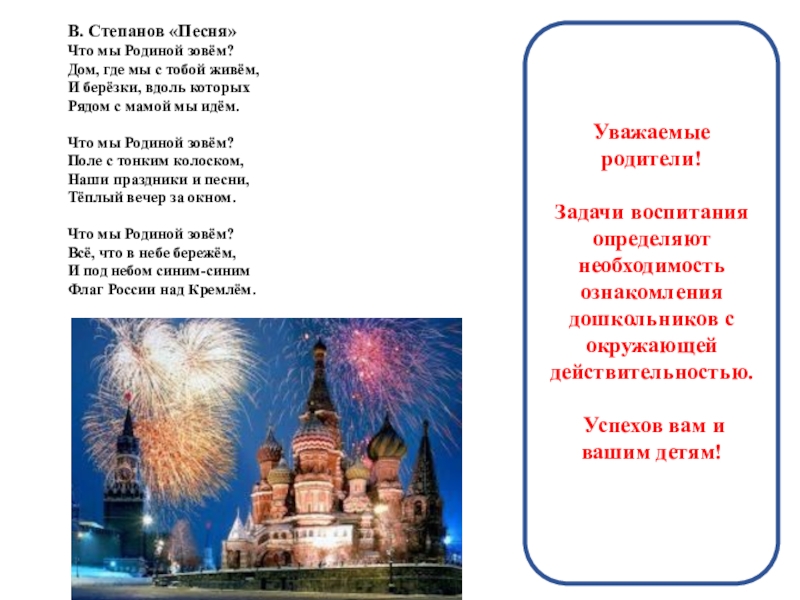 В. Степанов «Песня»
Что мы Родиной зовём?
Дом, где мы с тобой живём,
И берёзки, вдоль которых
Рядом с мамой мы идём.

Что мы Родиной зовём?
Поле с тонким колоском,
Наши праздники и песни,
Тёплый вечер за окном.

Что мы Родиной зовём?
Всё, что в небе бережём,
И под небом синим-синим
Флаг России над Кремлём.

Уважаемые родители!

Задачи воспитания определяют необходимость ознакомления дошкольников с окружающей действительностью.

Успехов вам и вашим детям!